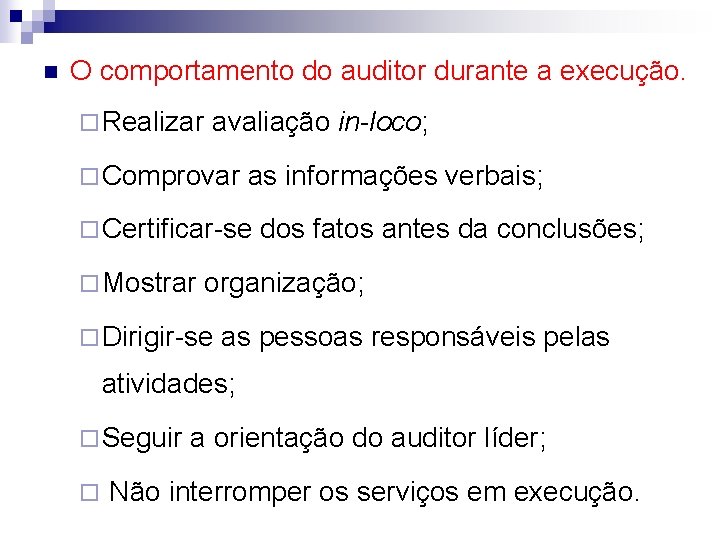 O comportamento do auditor durante a execução.

Realizar avaliação in-loco;

Comprovar as informações verbais;

Certificar-se dos fatos antes da conclusões;

Mostrar organização;

Dirigir-se as pessoas responsáveis pelas atividades;

Seguir a orientação do auditor líder;

Não interromper os serviços em execução.